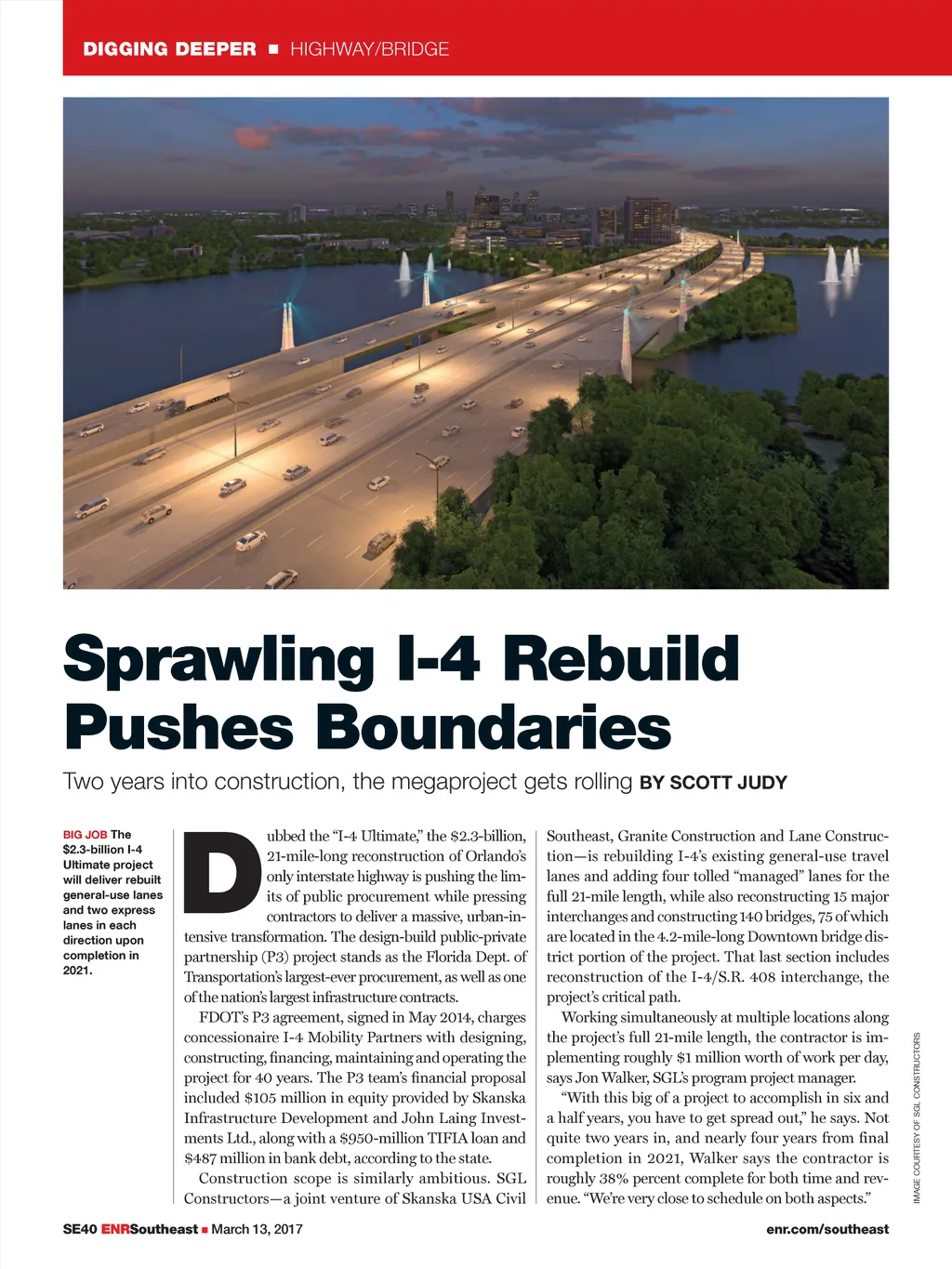 DIGGING DEEPER ■ HIGHWAY/BRIDGE

Sprawling I-4 Rebuild Pushes Boundaries

Two years into construction, the megaproject gets rolling BY SCOTT JUDY

BIG JOB The $2.3-billion I-4 Ultimate project will deliver rebuilt general-use lanes and two express lanes in each direction upon completion in 2021.

Dubbed the "I-4 Ultimate," the $2.3-billion, 21-mile-long reconstruction of Orlando's only interstate highway is pushing the limits of public procurement while pressing contractors to deliver a massive, urban-intensive transformation. The design-build public-private partnership (P3) project stands as the Florida Dept. of Transportation's largest-ever procurement, as well as one of the nation's largest infrastructure contracts.

FDOT's P3 agreement, signed in May 2014, charges concessionaire I-4 Mobility Partners with designing, constructing, financing, maintaining and operating the project for 40 years. The P3 team's financial proposal included $105 million in equity provided by Skanska Infrastructure Development and John Laing Investments Ltd., along with a $950-million TIFIA loan and $487 million in bank debt, according to the state.

Construction scope is similarly ambitious. SGL Constructors—a joint venture of Skanska USA Civil Southeast, Granite Construction and Lane Construction—is rebuilding I-4's existing general-use travel lanes and adding four tolled "managed" lanes for the full 21-mile length, while also reconstructing 15 major interchanges and constructing 140 bridges, 75 of which are located in the 4.2-mile-long Downtown bridge district portion of the project. That last section includes reconstruction of the I-4/S.R. 408 interchange, the project's critical path.

Working simultaneously at multiple locations along the project's full 21-mile length, the contractor is implementing roughly $1 million worth of work per day, says Jon Walker, SGL's program project manager.

"With this big of a project to accomplish in six and a half years, you have to get spread out," he says. Not quite two years in, and nearly four years from final completion in 2021, Walker says the contractor is roughly 38% percent complete for both time and revenue. "We're very close to schedule on both aspects."

IMAGE COURTESY OF SGL CONSTRUCTORS

SE40 ENRSoutheast ■ March 13, 2017

enr.com/southeast